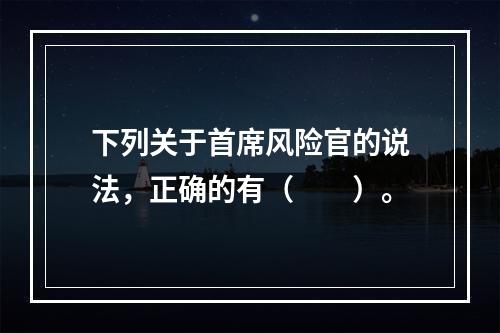 下列关于首席风险官的说法，正确的有（　　）。